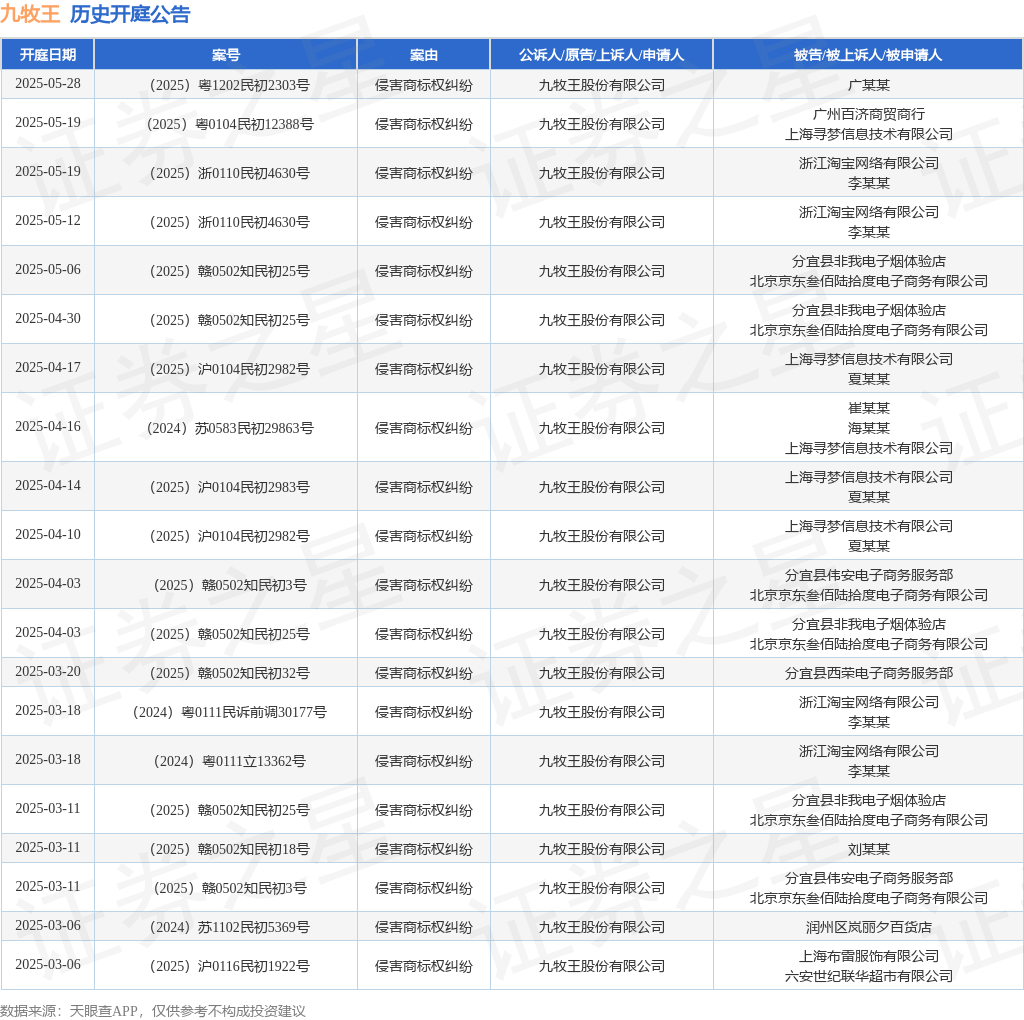 九牧王 历史开庭公告

| 开庭日期 | 案号 | 案由 | 公诉人/原告/上诉人/申请人 | 被告/被上诉人/被申请人 |
|---|---|---|---|---|
| 2025-05-28 | （2025）粤1202民初2303号 | 侵害商标权纠纷 | 九牧王股份有限公司 | 广某某 |
| 2025-05-19 | （2025）粤0104民初12388号 | 侵害商标权纠纷 | 九牧王股份有限公司 | 广州百济商贸商行 上海寻梦信息技术有限公司 |
| 2025-05-19 | （2025）浙0110民初4630号 | 侵害商标权纠纷 | 九牧王股份有限公司 | 浙江淘宝网络有限公司 李某某 |
| 2025-05-12 | （2025）浙0110民初4630号 | 侵害商标权纠纷 | 九牧王股份有限公司 | 浙江淘宝网络有限公司 李某某 |
| 2025-05-06 | （2025）赣0502知民初25号 | 侵害商标权纠纷 | 九牧王股份有限公司 | 分宜县非我电子烟体验店 北京京东叁佰陆拾度电子商务有限公司 |
| 2025-04-30 | （2025）赣0502知民初25号 | 侵害商标权纠纷 | 九牧王股份有限公司 | 分宜县非我电子烟体验店 北京京东叁佰陆拾度电子商务有限公司 |
| 2025-04-17 | （2025）沪0104民初2982号 | 侵害商标权纠纷 | 九牧王股份有限公司 | 上海寻梦信息技术有限公司 夏某某 |
| 2025-04-16 | （2024）苏0583民初29863号 | 侵害商标权纠纷 | 九牧王股份有限公司 | 崔某某 海某某 上海寻梦信息技术有限公司 |
| 2025-04-14 | （2025）沪0104民初2983号 | 侵害商标权纠纷 | 九牧王股份有限公司 | 上海寻梦信息技术有限公司 夏某某 |
| 2025-04-10 | （2025）沪0104民初2982号 | 侵害商标权纠纷 | 九牧王股份有限公司 | 上海寻梦信息技术有限公司 夏某某 |
| 2025-04-03 | （2025）赣0502知民初3号 | 侵害商标权纠纷 | 九牧王股份有限公司 | 分宜县伟安电子商务服务部 北京京东叁佰陆拾度电子商务有限公司 |
| 2025-04-03 | （2025）赣0502知民初25号 | 侵害商标权纠纷 | 九牧王股份有限公司 | 分宜县非我电子烟体验店 北京京东叁佰陆拾度电子商务有限公司 |
| 2025-03-20 | （2025）赣0502知民初32号 | 侵害商标权纠纷 | 九牧王股份有限公司 | 分宜县西荣电子商务服务部 |
| 2025-03-18 | （2024）粤0111民诉前调30177号 | 侵害商标权纠纷 | 九牧王股份有限公司 | 浙江淘宝网络有限公司 李某某 |
| 2025-03-18 | （2024）粤0111立13362号 | 侵害商标权纠纷 | 九牧王股份有限公司 | 浙江淘宝网络有限公司 李某某 |
| 2025-03-11 | （2025）赣0502知民初25号 | 侵害商标权纠纷 | 九牧王股份有限公司 | 分宜县非我电子烟体验店 北京京东叁佰陆拾度电子商务有限公司 |
| 2025-03-11 | （2025）赣0502知民初18号 | 侵害商标权纠纷 | 九牧王股份有限公司 | 刘某某 |
| 2025-03-11 | （2025）赣0502知民初3号 | 侵害商标权纠纷 | 九牧王股份有限公司 | 分宜县伟安电子商务服务部 北京京东叁佰陆拾度电子商务有限公司 |
| 2025-03-06 | （2024）苏1102民初5369号 | 侵害商标权纠纷 | 九牧王股份有限公司 | 润州区岚丽夕百货店 |
| 2025-03-06 | （2025）沪0116民初1922号 | 侵害商标权纠纷 | 九牧王股份有限公司 | 上海布雷服饰有限公司 六安世纪联华超市有限公司 |

数据来源：天眼查APP，仅供参考不构成投资建议